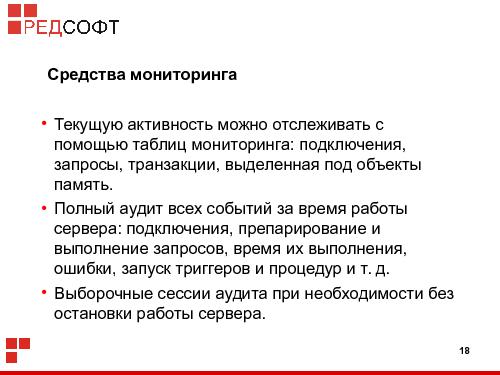 РЕДСОФТ

Средства мониторинга

• Текущую активность можно отслеживать с помощью таблиц мониторинга: подключения, запросы, транзакции, выделенная под объекты память.
• Полный аудит всех событий за время работы сервера: подключения, препарирование и выполнение запросов, время их выполнения, ошибки, запуск триггеров и процедур и т. д.
• Выборочные сессии аудита при необходимости без остановки работы сервера.

18